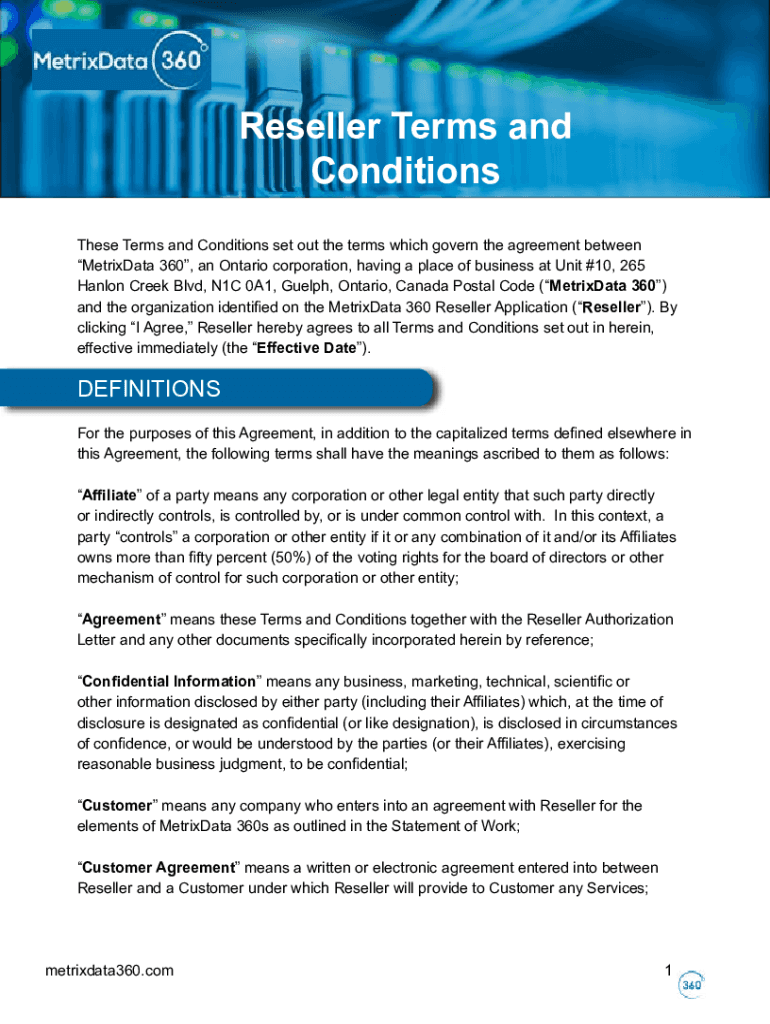 MetrixData 360

Reseller Terms and Conditions

These Terms and Conditions set out the terms which govern the agreement between “MetrixData 360”, an Ontario corporation, having a place of business at Unit #10, 265 Hanlon Creek Blvd, N1C 0A1, Guelph, Ontario, Canada Postal Code (“MetrixData 360”) and the organization identified on the MetrixData 360 Reseller Application (“Reseller”). By clicking “I Agree,” Reseller hereby agrees to all Terms and Conditions set out in herein, effective immediately (the “Effective Date”).

DEFINITIONS

For the purposes of this Agreement, in addition to the capitalized terms defined elsewhere in this Agreement, the following terms shall have the meanings ascribed to them as follows:

“Affiliate” of a party means any corporation or other legal entity that such party directly or indirectly controls, is controlled by, or is under common control with. In this context, a party “controls” a corporation or other entity if it or any combination of it and/or its Affiliates owns more than fifty percent (50%) of the voting rights for the board of directors or other mechanism of control for such corporation or other entity;

“Agreement” means these Terms and Conditions together with the Reseller Authorization Letter and any other documents specifically incorporated herein by reference;

“Confidential Information” means any business, marketing, technical, scientific or other information disclosed by either party (including their Affiliates) which, at the time of disclosure is designated as confidential (or like designation), is disclosed in circumstances of confidence, or would be understood by the parties (or their Affiliates), exercising reasonable business judgment, to be confidential;

“Customer” means any company who enters into an agreement with Reseller for the elements of MetrixData 360s as outlined in the Statement of Work;

“Customer Agreement” means a written or electronic agreement entered into between Reseller and a Customer under which Reseller will provide to Customer any Services;

metrixdata360.com

1

360